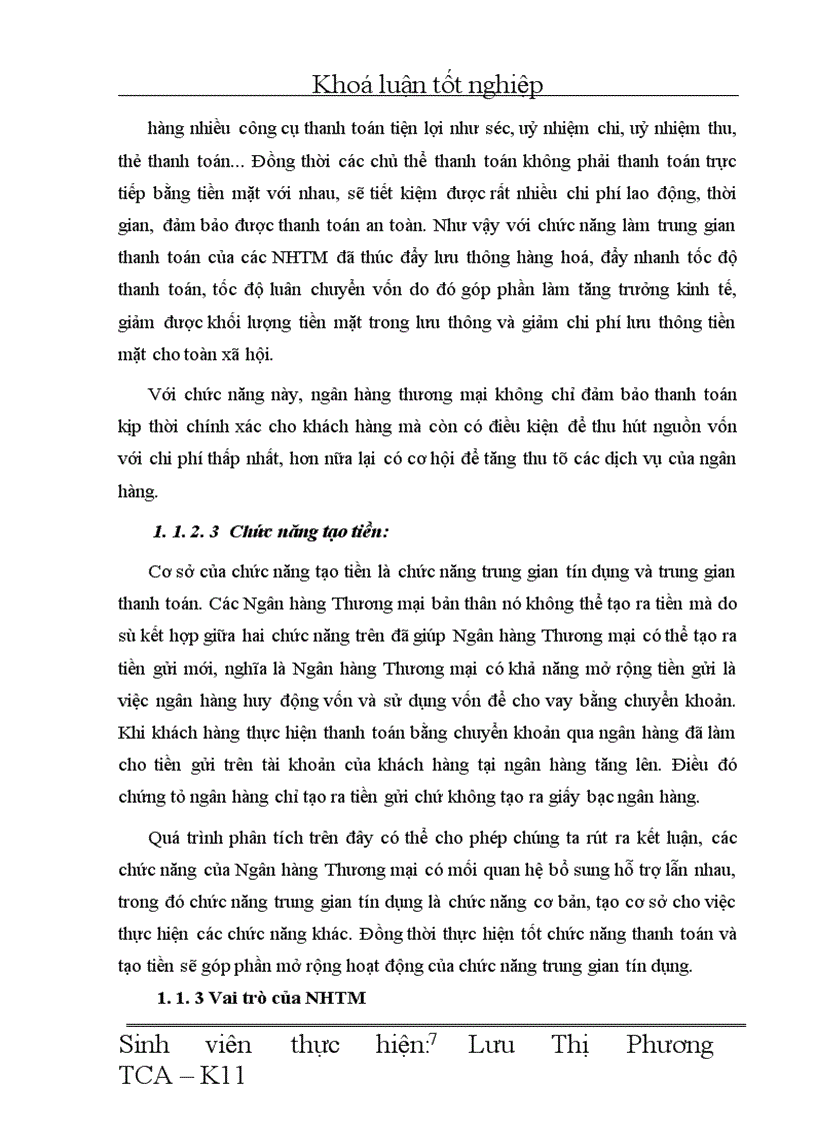 Khoá luận tốt nghiệp

hàng nhiều công cụ thanh toán tiện lợi như séc, uỷ nhiệm chi, uỷ nhiệm thu, thẻ thanh toán... Đồng thời các chủ thể thanh toán không phải thanh toán trực tiếp bằng tiền mặt với nhau, sẽ tiết kiệm được rất nhiều chi phí lao động, thời gian, đảm bảo được thanh toán an toàn. Như vậy với chức năng làm trung gian thanh toán của các NHTM đã thúc đẩy lưu thông hàng hoá, đẩy nhanh tốc độ thanh toán, tốc độ luân chuyển vốn do đó góp phần làm tăng trưởng kinh tế, giảm được khối lượng tiền mặt trong lưu thông và giảm chi phí lưu thông tiền mặt cho toàn xã hội.

Với chức năng này, ngân hàng thương mại không chỉ đảm bảo thanh toán kịp thời chính xác cho khách hàng mà còn có điều kiện để thu hút nguồn vốn với chi phí thấp nhất, hơn nữa lại có cơ hội để tăng thu tõ các dịch vụ của ngân hàng.

1. 1. 2. 3 Chức năng tạo tiền:

Cơ sở của chức năng tạo tiền là chức năng trung gian tín dụng và trung gian thanh toán. Các Ngân hàng Thương mại bản thân nó không thể tạo ra tiền mà do sù kết hợp giữa hai chức năng trên đã giúp Ngân hàng Thương mại có thể tạo ra tiền gửi mới, nghĩa là Ngân hàng Thương mại có khả năng mở rộng tiền gửi là việc ngân hàng huy động vốn và sử dụng vốn để cho vay bằng chuyển khoản. Khi khách hàng thực hiện thanh toán bằng chuyển khoản qua ngân hàng đã làm cho tiền gửi trên tài khoản của khách hàng tại ngân hàng tăng lên. Điều đó chứng tỏ ngân hàng chỉ tạo ra tiền gửi chứ không tạo ra giấy bạc ngân hàng.

Quá trình phân tích trên đây có thể cho phép chúng ta rút ra kết luận, các chức năng của Ngân hàng Thương mại có mối quan hệ bổ sung hỗ trợ lẫn nhau, trong đó chức năng trung gian tín dụng là chức năng cơ bản, tạo cơ sở cho việc thực hiện các chức năng khác. Đồng thời thực hiện tốt chức năng thanh toán và tạo tiền sẽ góp phần mở rộng hoạt động của chức năng trung gian tín dụng.

1. 1. 3 Vai trò của NHTM

Sinh viên thực hiện:7 Lưu Thị Phương TCA – K11